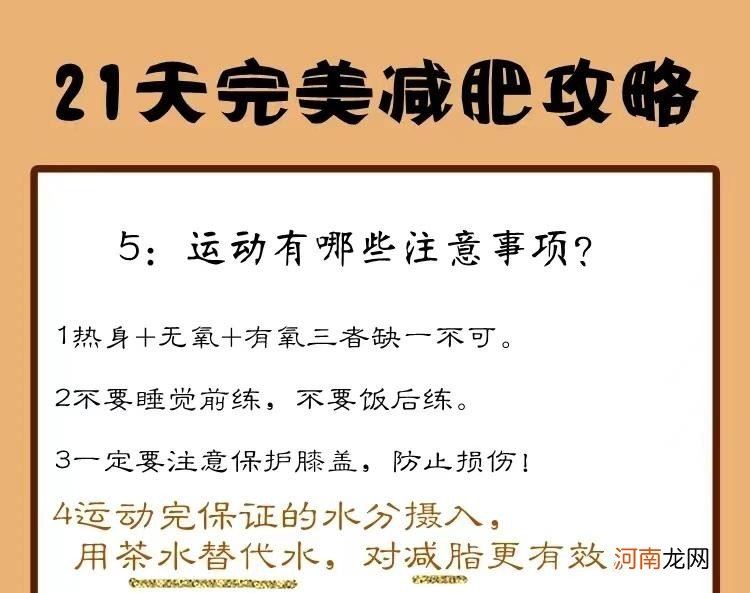 21天完美减肥攻略

5：运动有哪些注意事项？

1热身+无氧+有氧三者缺一不可。

2不要睡觉前练，不要饭后练。

3一定要注意保护膝盖，防止损伤！

4运动完保证的水分摄入，用茶水替代水，对减脂更有效

河南龙网